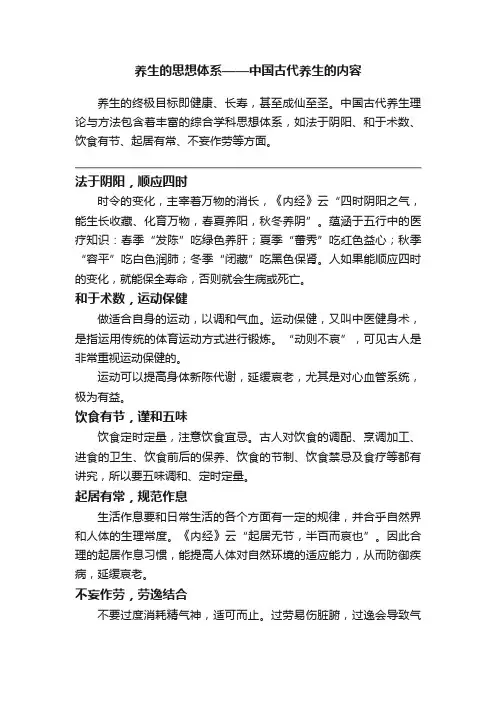 养生的思想体系——中国古代养生的内容

养生的终极目标即健康、长寿，甚至成仙至圣。中国古代养生理论与方法包含着丰富的综合学科思想体系，如法于阴阳、和于术数、饮食有节、起居有常、不妄作劳等方面。

法于阴阳，顺应四时

时令的变化，主宰着万物的消长，《内经》云“四时阴阳之气，能生长收藏、化育万物，春夏养阳，秋冬养阴”。蕴涵于五行中的医疗知识：春季“发陈”吃绿色养肝；夏季“蕃秀”吃红色益心；秋季“容平”吃白色润肺；冬季“闭藏”吃黑色保肾。人如果能顺应四时的变化，就能保全寿命，否则就会生病或死亡。

和于术数，运动保健

做适合自身的运动，以调和气血。运动保健，又叫中医健身术，是指运用传统的体育运动方式进行锻炼。“动则不衰”，可见古人是非常重视运动保健的。

运动可以提高身体新陈代谢，延缓衰老，尤其是对心血管系统，极为有益。

饮食有节，谨和五味

饮食定时定量，注意饮食宜忌。古人对饮食的调配、烹调加工、进食的卫生、饮食前后的保养、饮食的节制、饮食禁忌及食疗等都有讲究，所以要五味调和、定时定量。

起居有常，规范作息

生活作息要和日常生活的各个方面有一定的规律，并合乎自然界和人体的生理常度。《内经》云“起居无节，半百而衰也”。因此合理的起居作息习惯，能提高人体对自然环境的适应能力，从而防御疾病，延缓衰老。

不妄作劳，劳逸结合

不要过度消耗精气神，适可而止。过劳易伤脏腑，过逸会导致气